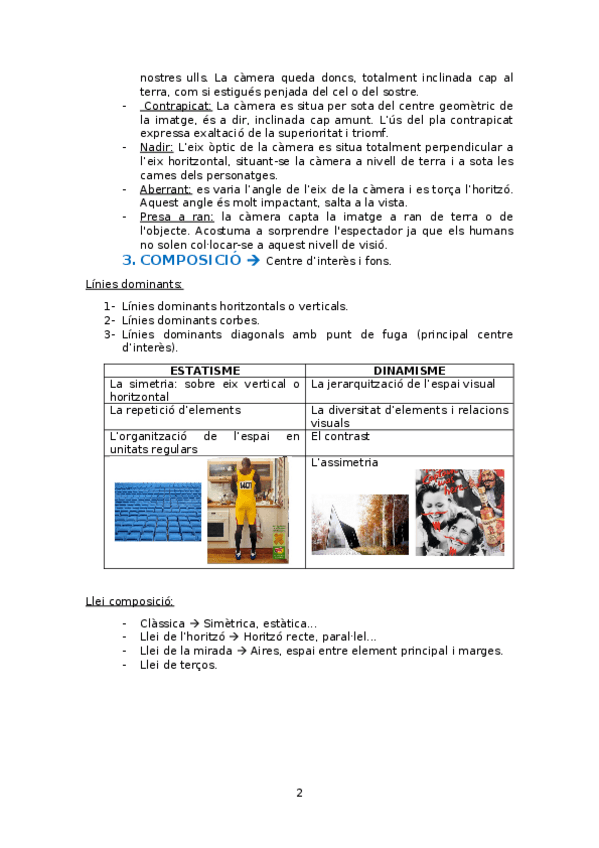 nostres ulls. La càmera queda doncs, totalment inclinada cap al terra, com si estigués penjada del cel o del sostre.

- Contrapicat: La càmera es situa per sota del centre geomètric de la imatge, és a dir, inclinada cap amunt. L'ús del pla contrapicat expressa exaltació de la superioritat i triomf.
- Nadir: L'eix òptic de la càmera es situa totalment perpendicular a l'eix horitzontal, situant-se la càmera a nivell de terra i a sota les cames dels personatges.
- Aberrant: es varia l'angle de l'eix de la càmera i es torça l'horitzó. Aquest angle és molt impactant, salta a la vista.
- Presa a ran: la càmera capta la imatge a ran de terra o de l'objecte. Acostuma a sorprendre l'espectador ja que els humans no solen col·locar-se a aquest nivell de visió.

3. COMPOSICIÓ → Centre d'interès i fons.

Línies dominants:

1- Línies dominants horitzontals o verticals.
2- Línies dominants corbes.
3- Línies dominants diagonals amb punt de fuga (principal centre d'interès).

| ESTATISME | DINAMISME |
|---|---|
| La simetria: sobre eix vertical o horitzontal | La jerarquització de l'espai visual |
| La repetició d'elements | La diversitat d'elements i relacions visuals |
| L'organització de l'espai en unitats regulars | El contrast |
| | L'assimetria |

Llei composició:

- Clàssica → Simètrica, estàtica...
- Llei de l'horitzó → Horitzó recte, paral·lel...
- Llei de la mirada → Aires, espai entre element principal i marges.
- Llei de terços.

2